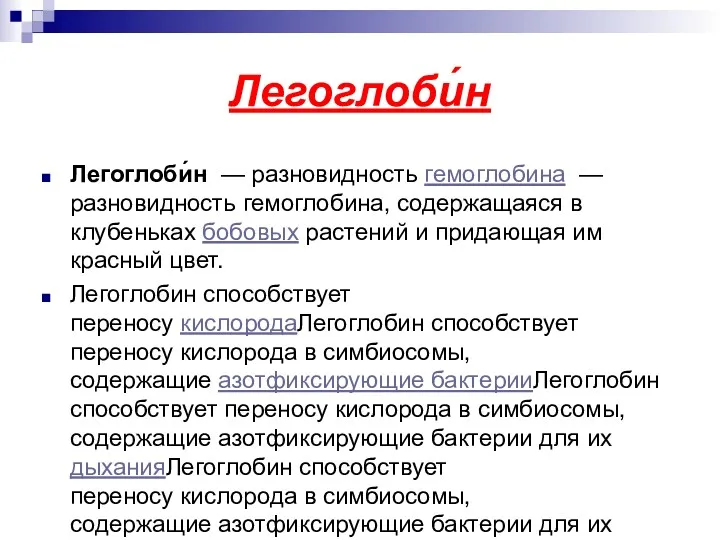 Легоглоби́н

Легоглоби́н — разновидность гемоглобина — разновидность гемоглобина, содержащаяся в клубеньках бобовых растений и придающая им красный цвет.

Легоглобин способствует переносу кислородаЛегоглобин способствует переносу кислорода в симбиосомы, содержащие азотфиксирующие бактерииЛегоглобин способствует переносу кислорода в симбиосомы, содержащие азотфиксирующие бактерии для их дыханияЛегоглобин способствует переносу кислорода в симбиосомы, содержащие азотфиксирующие бактерии для их